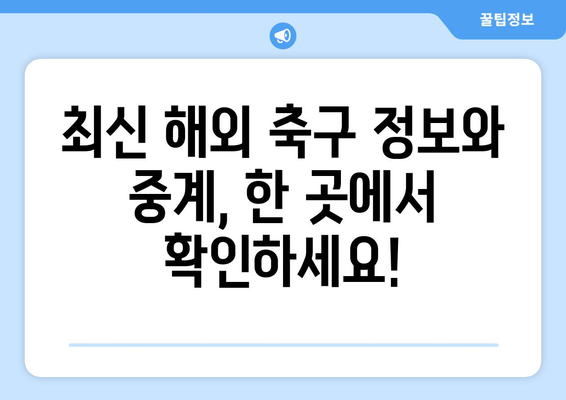 꿀팁정보

최신 해외 축구 정보와 중계, 한 곳에서 확인하세요!